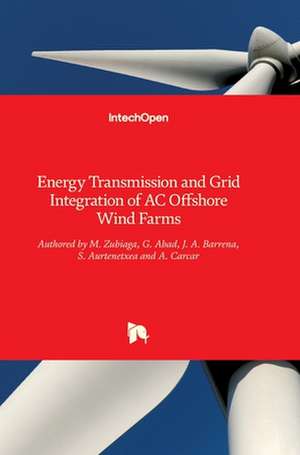 IntechOpen

Energy Transmission and Grid Integration of AC Offshore Wind Farms

Authored by M. Zubiaga, G. Abad, J. A. Barrena, S. Aurtenetxea and A. Carcar